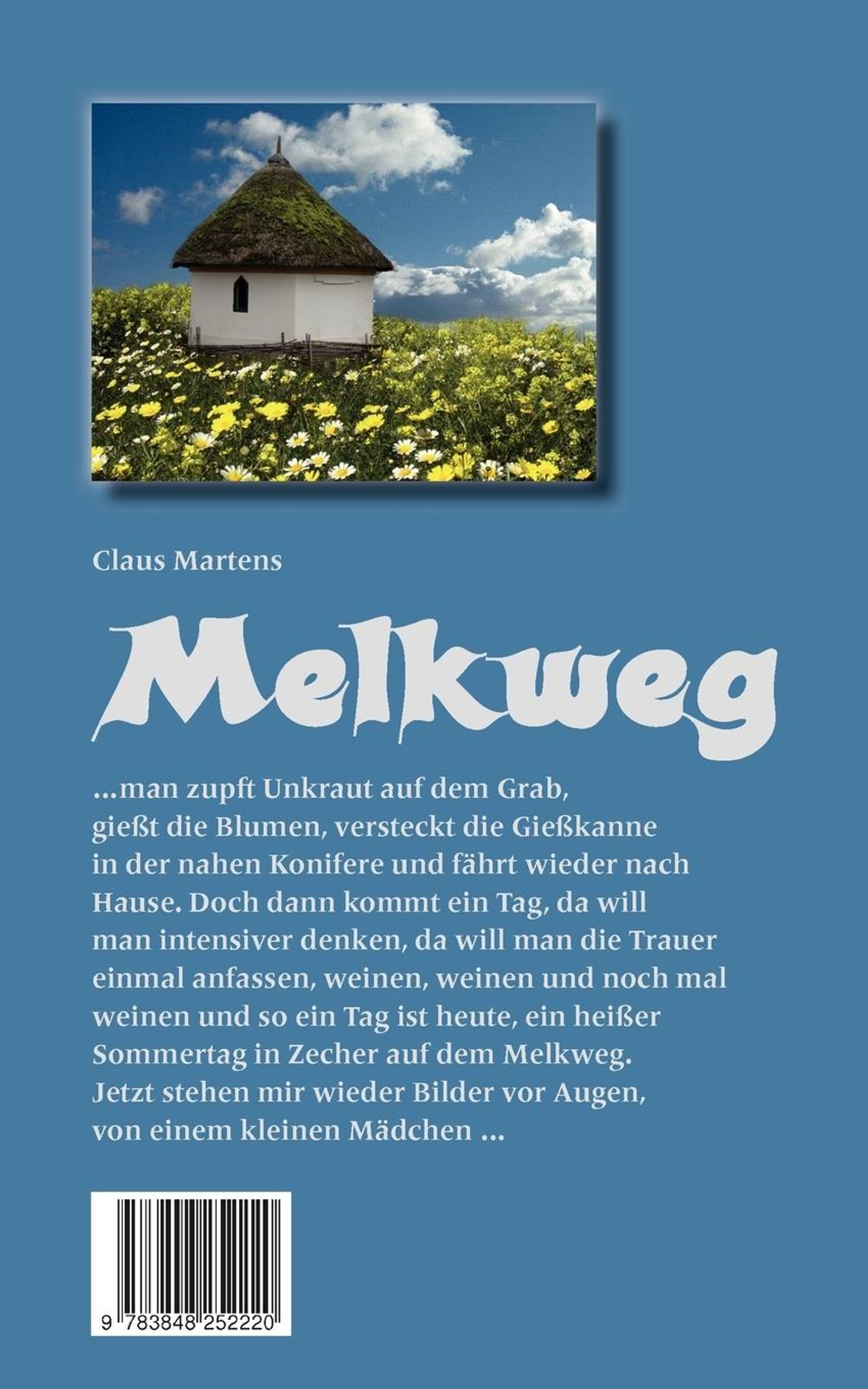 Claus Martens

Melkweg

...man zupft Unkraut auf dem Grab, gießt die Blumen, versteckt die Gießkanne in der nahen Konifere und fährt wieder nach Hause. Doch dann kommt ein Tag, da will man intensiver denken, da will man die Trauer einmal anfassen, weinen, weinen und noch mal weinen und so ein Tag ist heute, ein heißer Sommertag in Zecher auf dem Melkweg. Jetzt stehen mir wieder Bilder vor Augen, von einem kleinen Mädchen ...

9 783848 252220